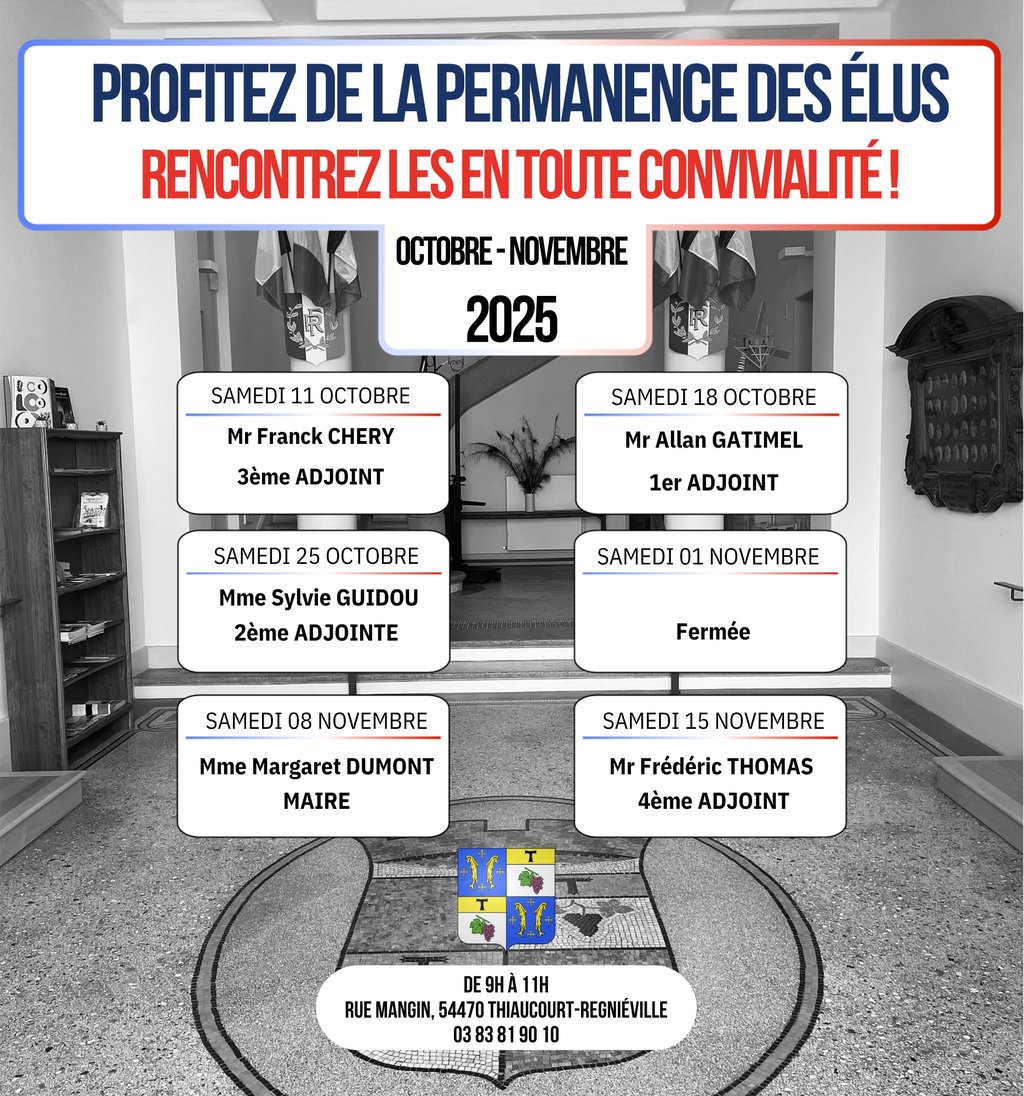 PROFITEZ DE LA PERMANENCE DES ÉLUS
RENCONTREZ LES EN TOUTE CONVIVIALITÉ !

OCTOBRE - NOVEMBRE
2025

SAMEDI 11 OCTOBRE
Mr Franck CHERY
3ème ADJOINT

SAMEDI 18 OCTOBRE
Mr Allan GATIMEL
1er ADJOINT

SAMEDI 25 OCTOBRE
Mme Sylvie GUIDOU
2ème ADJOINTE

SAMEDI 01 NOVEMBRE
Fermée

SAMEDI 08 NOVEMBRE
Mme Margaret DUMONT
MAIRE

SAMEDI 15 NOVEMBRE
Mr Frédéric THOMAS
4ème ADJOINT

DE 9H À 11H
RUE MANGIN, 54470 THIAUCOURT-REGNIÉVILLE
03 83 81 90 10